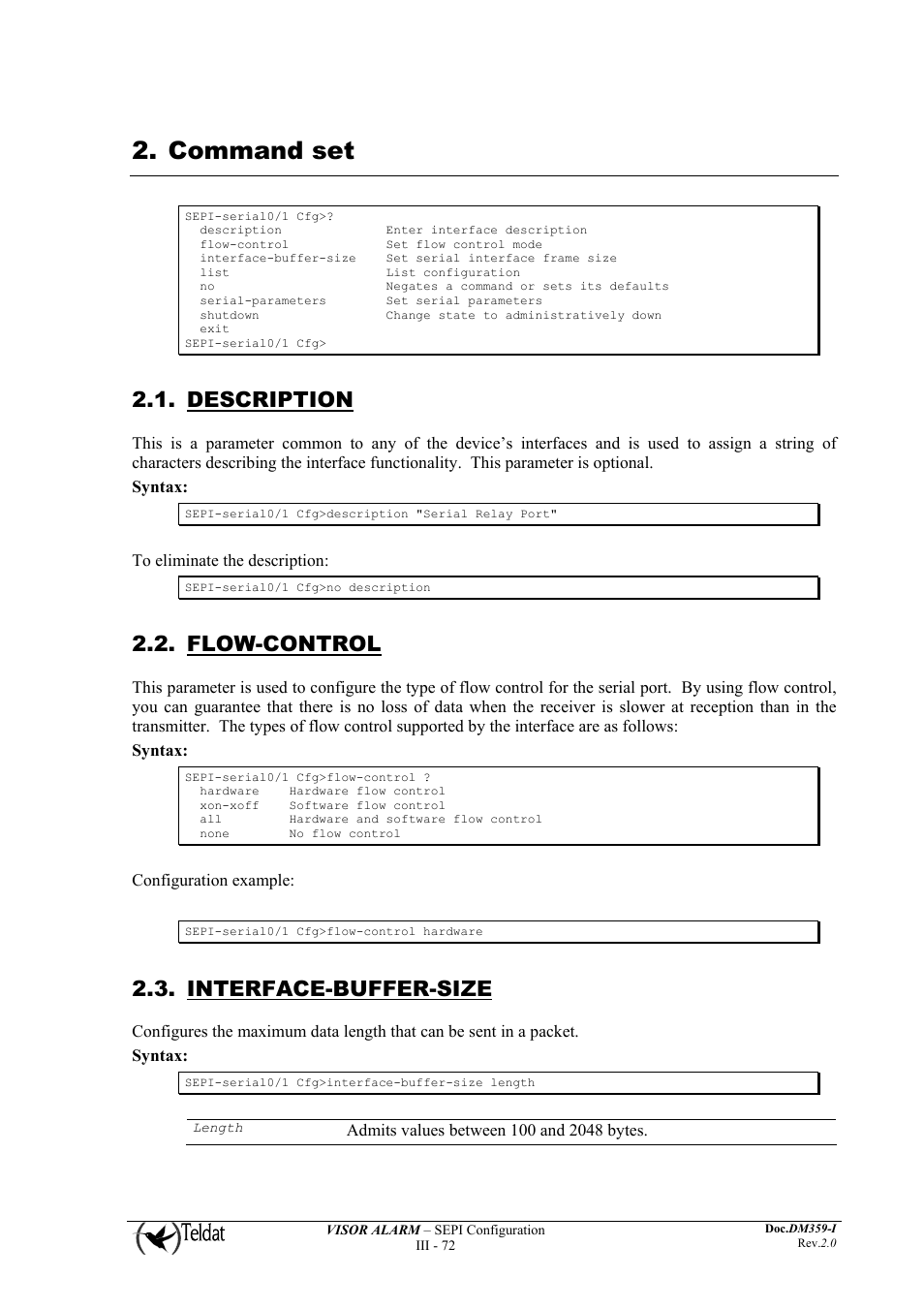 2. Command set

SEPI-serial0/1 Cfg>?
  description             Enter interface description
  flow-control            Set flow control mode
  interface-buffer-size   Set serial interface frame size
  list                    List configuration
  no                      Negates a command or sets its defaults
  serial-parameters       Set serial parameters
  shutdown                Change state to administratively down
  exit
SEPI-serial0/1 Cfg>

2.1. DESCRIPTION

This is a parameter common to any of the device's interfaces and is used to assign a string of characters describing the interface functionality. This parameter is optional.

Syntax:

SEPI-serial0/1 Cfg>description "Serial Relay Port"

To eliminate the description:

SEPI-serial0/1 Cfg>no description

2.2. FLOW-CONTROL

This parameter is used to configure the type of flow control for the serial port. By using flow control, you can guarantee that there is no loss of data when the receiver is slower at reception than in the transmitter. The types of flow control supported by the interface are as follows:

Syntax:

SEPI-serial0/1 Cfg>flow-control ?
  hardware    Hardware flow control
  xon-xoff    Software flow control
  all         Hardware and software flow control
  none        No flow control

Configuration example:

SEPI-serial0/1 Cfg>flow-control hardware

2.3. INTERFACE-BUFFER-SIZE

Configures the maximum data length that can be sent in a packet.

Syntax:

SEPI-serial0/1 Cfg>interface-buffer-size length

| Length | Admits values between 100 and 2048 bytes. |
|---|---|

Teldat

VISOR ALARM – SEPI Configuration
III - 72

Doc.DM359-I
Rev.2.0